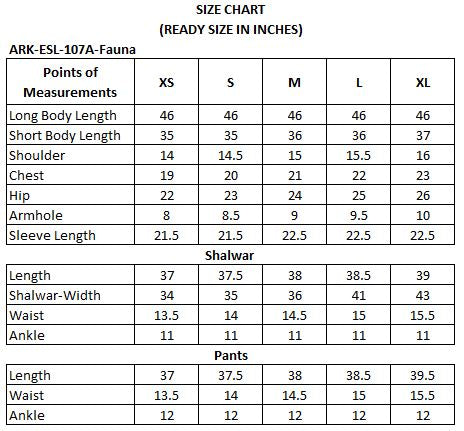 SIZE CHART
(READY SIZE IN INCHES)

ARK-ESL-107A-Fauna

| Points of Measurements | XS | S | M | L | XL |
|---|---|---|---|---|---|
| Long Body Length | 46 | 46 | 46 | 46 | 46 |
| Short Body Length | 35 | 35 | 36 | 36 | 37 |
| Shoulder | 14 | 14.5 | 15 | 15.5 | 16 |
| Chest | 19 | 20 | 21 | 22 | 23 |
| Hip | 22 | 23 | 24 | 25 | 26 |
| Armhole | 8 | 8.5 | 9 | 9.5 | 10 |
| Sleeve Length | 21.5 | 21.5 | 22.5 | 22.5 | 22.5 |

Shalwar

| Length | 37 | 37.5 | 38 | 38.5 | 39 |
|---|---|---|---|---|---|
| Shalwar-Width | 34 | 35 | 36 | 41 | 43 |
| Waist | 13.5 | 14 | 14.5 | 15 | 15.5 |
| Ankle | 11 | 11 | 11 | 11 | 11 |

Pants

| Length | 37 | 37.5 | 38 | 38.5 | 39.5 |
|---|---|---|---|---|---|
| Waist | 13.5 | 14 | 14.5 | 15 | 15.5 |
| Ankle | 12 | 12 | 12 | 12 | 12 |